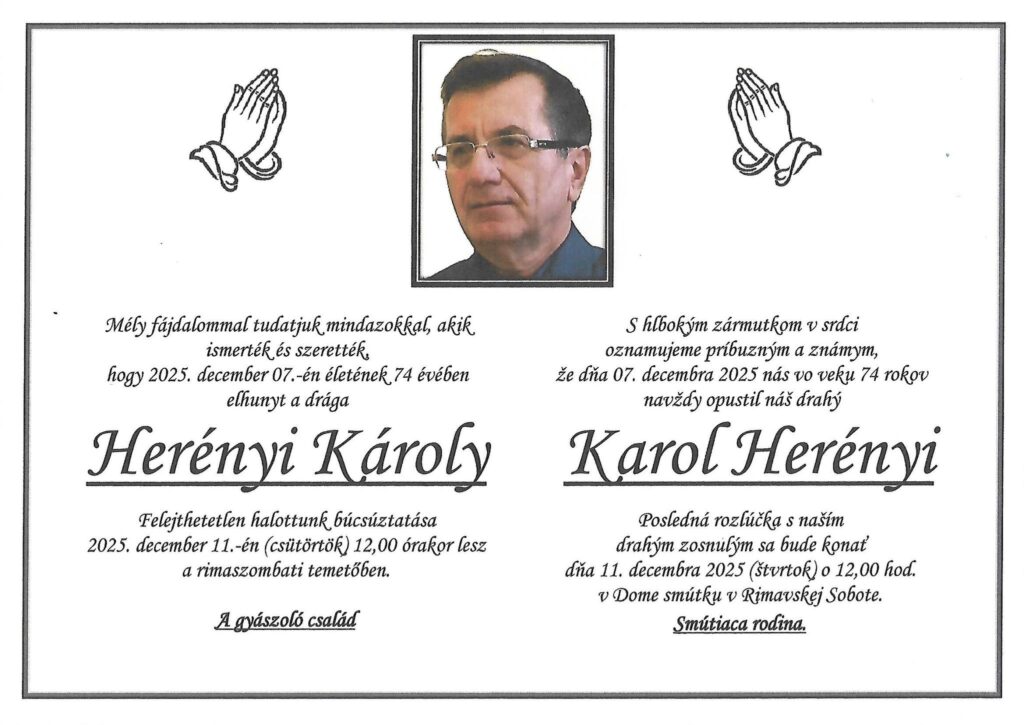 Mély fájdalommal tudatjuk mindazokkal, akik ismerték és szerették, hogy 2025. december 07.-én életének 74 évében elhunyt a drága

Herényi Károly

Felejthetetlen halottunk búcsúztatása 2025. december 11.-én (csütörtök) 12,00 órakor lesz a rimaszombati temetőben.

A gyászoló család

S hlbokým zármutkom v srdci oznamujeme príbuzným a známym, že dňa 07. decembra 2025 nás vo veku 74 rokov navždy opustil náš drahý

Karol Herényi

Posledná rozlúčka s naším drahým zosnulým sa bude konať dňa 11. decembra 2025 (štvrtok) o 12,00 hod. v Dome smútku v Rimavskej Sobote.

Smútiaca rodina.